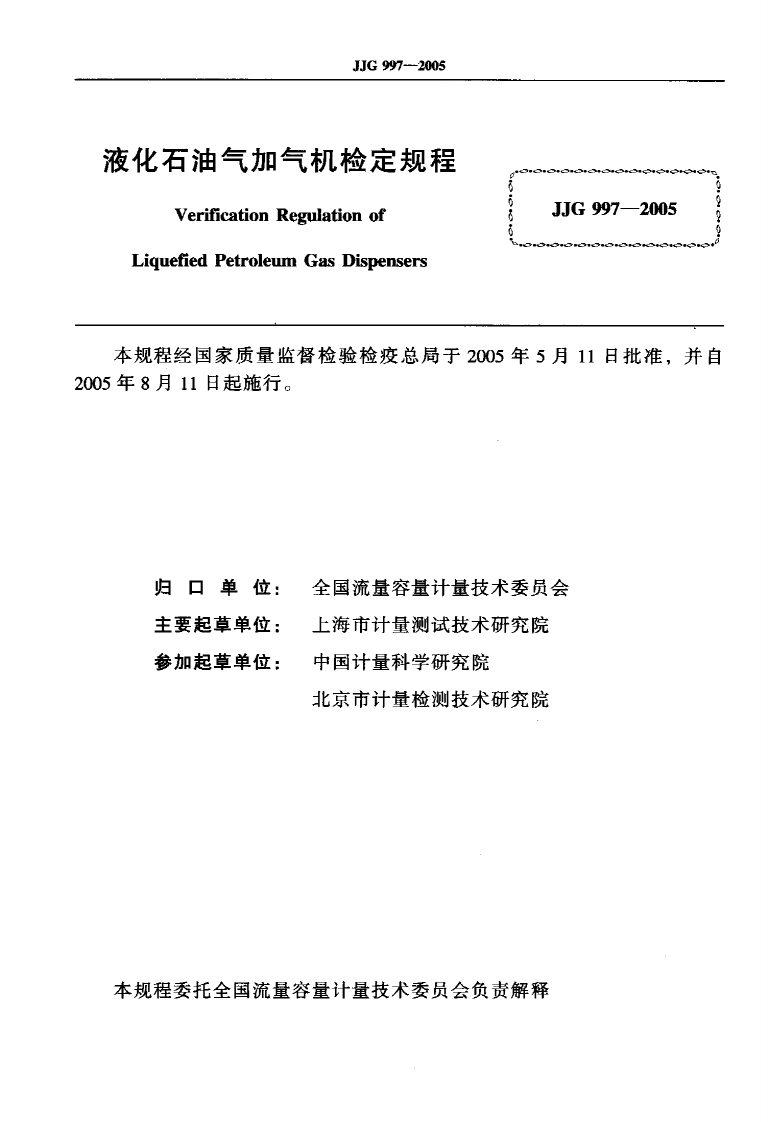 JJG 997—2005

液化石油气加气机检定规程

Verification Regulation of

Liquefied Petroleum Gas Dispensers

JJG 997—2005

本规程经国家质量监督检验检疫总局于 2005 年 5 月 11 日批准，并自 2005 年 8 月 11 日起施行。

归 口 单 位： 全国流量容量计量技术委员会

主要起草单位： 上海市计量测试技术研究院

参加起草单位： 中国计量科学研究院

北京市计量检测技术研究院

本规程委托全国流量容量计量技术委员会负责解释